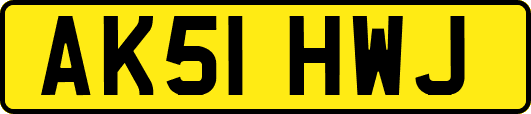 AK51 HWJ